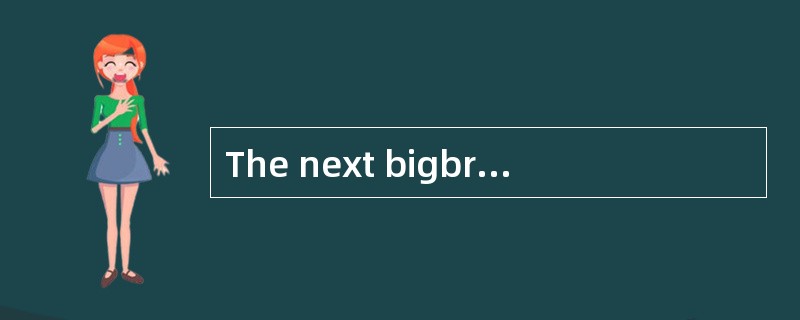 The next bigbr…